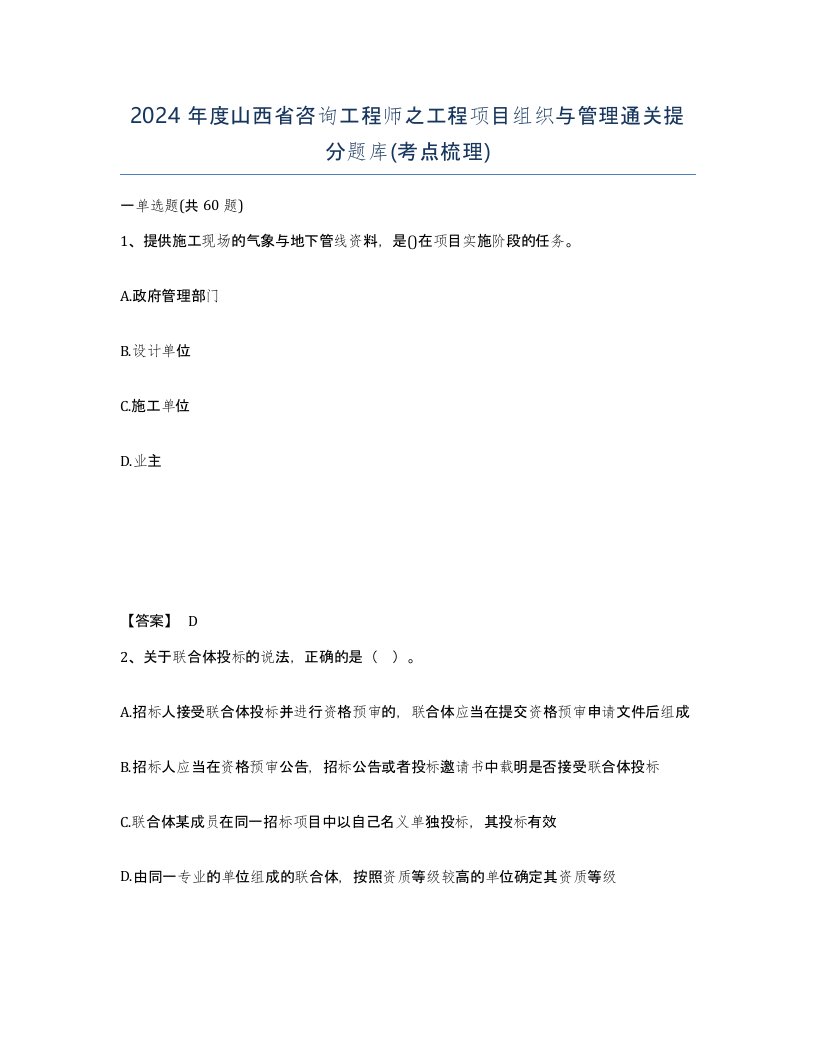 2024 年度山西省咨询工程师之工程项目组织与管理通关提分题库(考点梳理)

一单选题(共 60 题)

1、提供施工现场的气象与地下管线资料，是()在项目实施阶段的任务。

A.政府管理部门

B.设计单位

C.施工单位

D.业主

【答案】 D

2、关于联合体投标的说法，正确的是（ ）。

A.招标人接受联合体投标并进行资格预审的，联合体应当在提交资格预审申请文件后组成

B.招标人应当在资格预审公告，招标公告或者投标邀请书中载明是否接受联合体投标

C.联合体某成员在同一招标项目中以自己名义单独投标，其投标有效

D.由同一专业的单位组成的联合体，按照资质等级较高的单位确定其资质等级